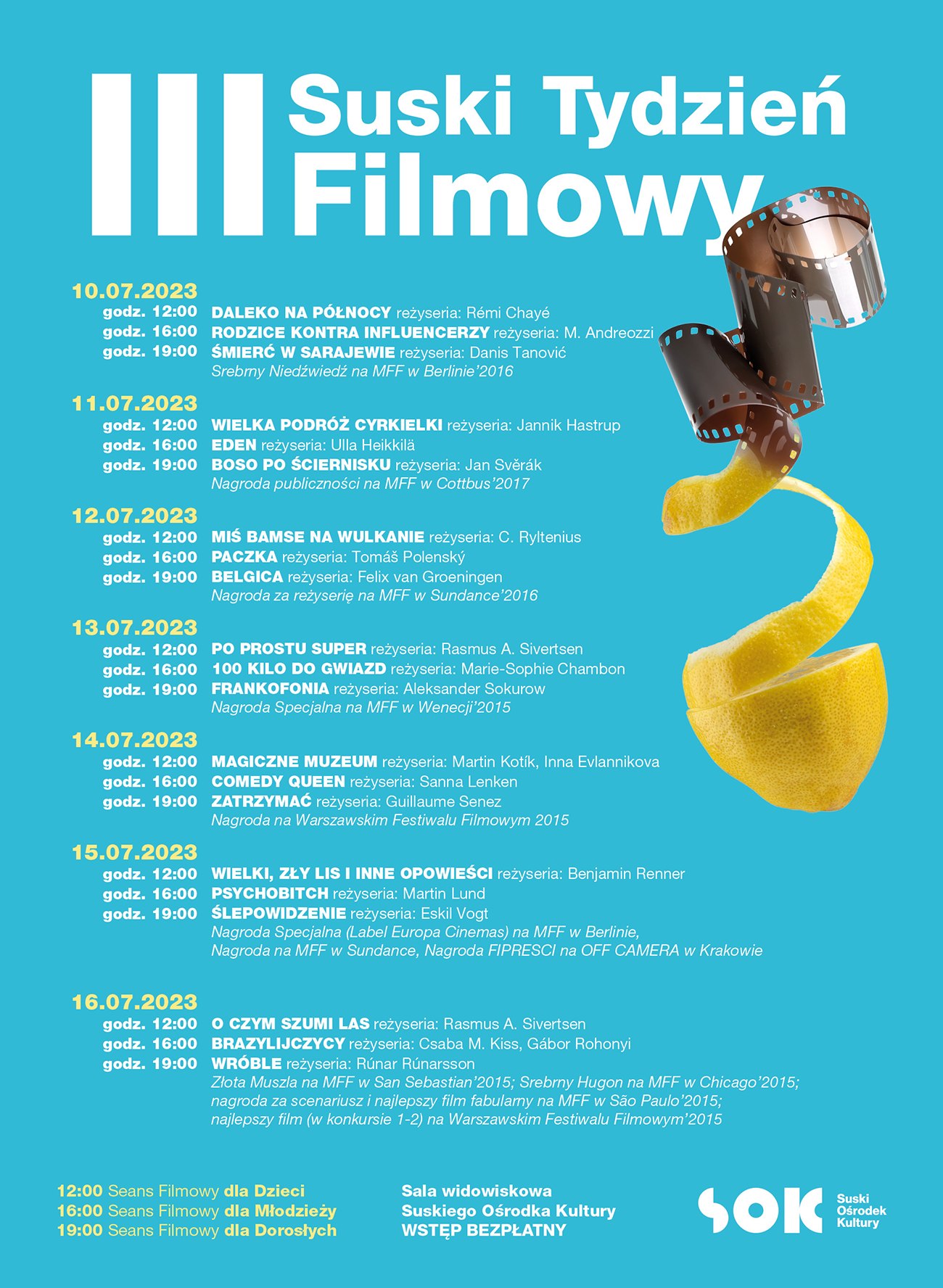 III Suski Tydzień Filmowy

10.07.2023
godz. 12:00 DALEKO NA PÓŁNOCY reżyseria: Rémi Chayé
godz. 16:00 RODZICE KONTRA INFLUENCERZY reżyseria: M. Andreozzi
godz. 19:00 ŚMIERĆ W SARAJEWIE reżyseria: Danis Tanović
Srebrny Niedźwiedź na MFF w Berlinie'2016

11.07.2023
godz. 12:00 WIELKA PODRÓŻ CYRKIELKI reżyseria: Jannik Hastrup
godz. 16:00 EDEN reżyseria: Ulla Heikkilä
godz. 19:00 BOSO PO ŚCIERNISKU reżyseria: Jan Svěrák
Nagroda publiczności na MFF w Cottbus'2017

12.07.2023
godz. 12:00 MIŚ BAMSE NA WULKANIE reżyseria: C. Ryltenius
godz. 16:00 PACZKA reżyseria: Tomáš Polenský
godz. 19:00 BELGICA reżyseria: Felix van Groeningen
Nagroda za reżyserię na MFF w Sundance'2016

13.07.2023
godz. 12:00 PO PROSTU SUPER reżyseria: Rasmus A. Sivertsen
godz. 16:00 100 KILO DO GWIAZD reżyseria: Marie-Sophie Chambon
godz. 19:00 FRANKOFONIA reżyseria: Aleksander Sokurow
Nagroda Specjalna na MFF w Wenecji'2015

14.07.2023
godz. 12:00 MAGICZNE MUZEUM reżyseria: Martin Kotík, Inna Evlannikova
godz. 16:00 COMEDY QUEEN reżyseria: Sanna Lenken
godz. 19:00 ZATRZYMAĆ reżyseria: Guillaume Senez
Nagroda na Warszawskim Festiwalu Filmowym 2015

15.07.2023
godz. 12:00 WIELKI, ZŁY LIS I INNE OPOWIEŚCI reżyseria: Benjamin Renner
godz. 16:00 PSYCHOBITCH reżyseria: Martin Lund
godz. 19:00 ŚLEPOWIDZENIE reżyseria: Eskil Vogt
Nagroda Specjalna (Label Europa Cinemas) na MFF w Berlinie, Nagroda na MFF w Sundance, Nagroda FIPRESCI na OFF CAMERA w Krakowie

16.07.2023
godz. 12:00 O CZYM SZUMI LAS reżyseria: Rasmus A. Sivertsen
godz. 16:00 BRAZYLIJCZYCY reżyseria: Csaba M. Kiss, Gábor Rohonyi
godz. 19:00 WRÓBLE reżyseria: Rúnar Rúnarsson
Złota Muszla na MFF w San Sebastian'2015; Srebrny Hugon na MFF w Chicago'2015; nagroda za scenariusz i najlepszy film fabularny na MFF w São Paulo'2015; najlepszy film (w konkursie 1-2) na Warszawskim Festiwalu Filmowym'2015

12:00 Seans Filmowy dla Dzieci
16:00 Seans Filmowy dla Młodzieży
19:00 Seans Filmowy dla Dorosłych

Sala widowiskowa
Suskiego Ośrodka Kultury
WSTĘP BEZPŁATNY

SOK
Suski
Ośrodek
Kultury